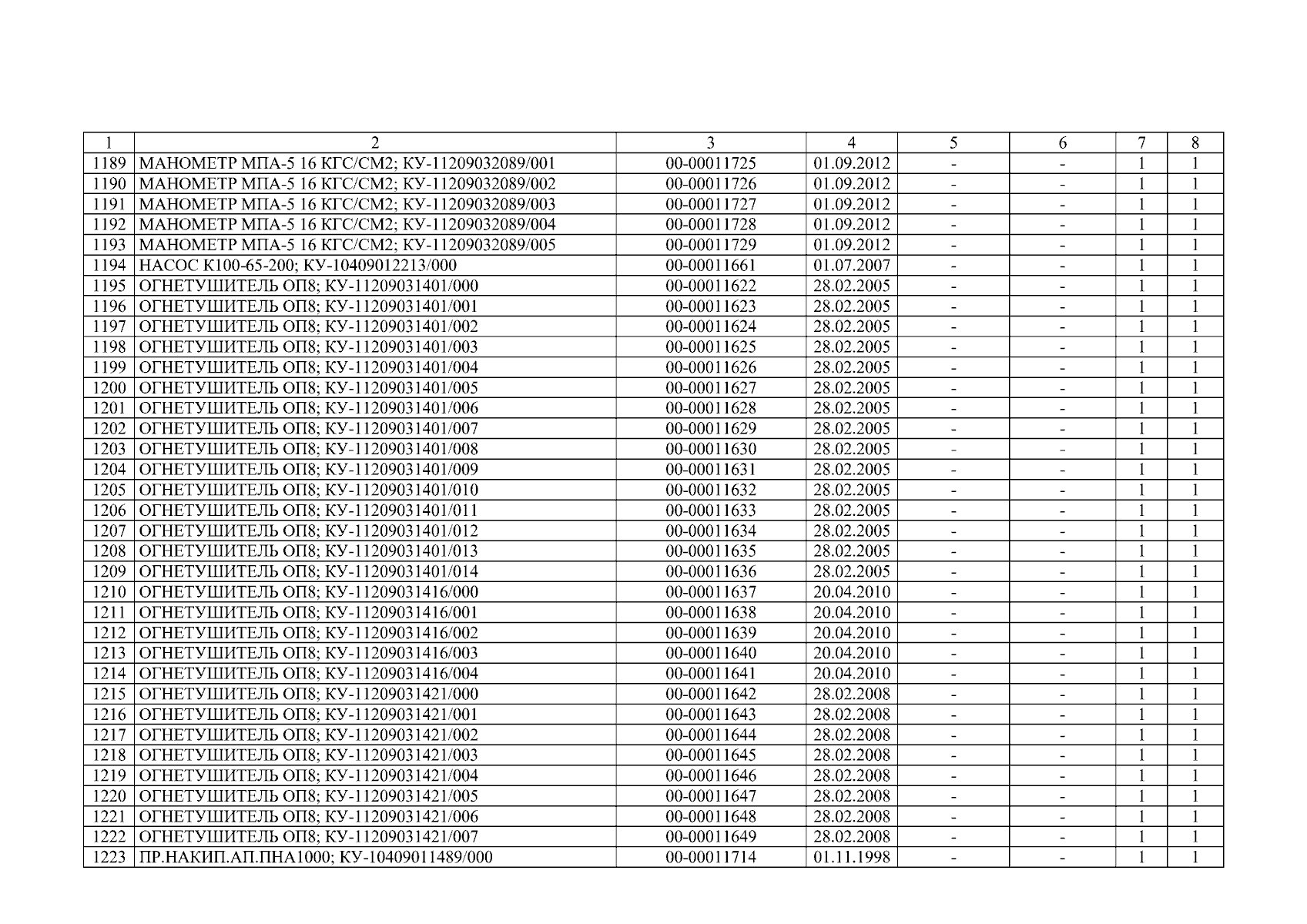 | 1 | 2 | 3 | 4 | 5 | 6 | 7 | 8 |
|---|---|---|---|---|---|---|---|
| 1189 | МАНОМЕТР МПА-5 16 КГС/СМ2; КУ-11209032089/001 | 00-00011725 | 01.09.2012 | - | - | 1 | 1 |
| 1190 | МАНОМЕТР МПА-5 16 КГС/СМ2; КУ-11209032089/002 | 00-00011726 | 01.09.2012 | - | - | 1 | 1 |
| 1191 | МАНОМЕТР МПА-5 16 КГС/СМ2; КУ-11209032089/003 | 00-00011727 | 01.09.2012 | - | - | 1 | 1 |
| 1192 | МАНОМЕТР МПА-5 16 КГС/СМ2; КУ-11209032089/004 | 00-00011728 | 01.09.2012 | - | - | 1 | 1 |
| 1193 | МАНОМЕТР МПА-5 16 КГС/СМ2; КУ-11209032089/005 | 00-00011729 | 01.09.2012 | - | - | 1 | 1 |
| 1194 | НАСОС К100-65-200; КУ-10409012213/000 | 00-00011661 | 01.07.2007 | - | - | 1 | 1 |
| 1195 | ОГНЕТУШИТЕЛЬ ОП8; КУ-11209031401/000 | 00-00011622 | 28.02.2005 | - | - | 1 | 1 |
| 1196 | ОГНЕТУШИТЕЛЬ ОП8; КУ-11209031401/001 | 00-00011623 | 28.02.2005 | - | - | 1 | 1 |
| 1197 | ОГНЕТУШИТЕЛЬ ОП8; КУ-11209031401/002 | 00-00011624 | 28.02.2005 | - | - | 1 | 1 |
| 1198 | ОГНЕТУШИТЕЛЬ ОП8; КУ-11209031401/003 | 00-00011625 | 28.02.2005 | - | - | 1 | 1 |
| 1199 | ОГНЕТУШИТЕЛЬ ОП8; КУ-11209031401/004 | 00-00011626 | 28.02.2005 | - | - | 1 | 1 |
| 1200 | ОГНЕТУШИТЕЛЬ ОП8; КУ-11209031401/005 | 00-00011627 | 28.02.2005 | - | - | 1 | 1 |
| 1201 | ОГНЕТУШИТЕЛЬ ОП8; КУ-11209031401/006 | 00-00011628 | 28.02.2005 | - | - | 1 | 1 |
| 1202 | ОГНЕТУШИТЕЛЬ ОП8; КУ-11209031401/007 | 00-00011629 | 28.02.2005 | - | - | 1 | 1 |
| 1203 | ОГНЕТУШИТЕЛЬ ОП8; КУ-11209031401/008 | 00-00011630 | 28.02.2005 | - | - | 1 | 1 |
| 1204 | ОГНЕТУШИТЕЛЬ ОП8; КУ-11209031401/009 | 00-00011631 | 28.02.2005 | - | - | 1 | 1 |
| 1205 | ОГНЕТУШИТЕЛЬ ОП8; КУ-11209031401/010 | 00-00011632 | 28.02.2005 | - | - | 1 | 1 |
| 1206 | ОГНЕТУШИТЕЛЬ ОП8; КУ-11209031401/011 | 00-00011633 | 28.02.2005 | - | - | 1 | 1 |
| 1207 | ОГНЕТУШИТЕЛЬ ОП8; КУ-11209031401/012 | 00-00011634 | 28.02.2005 | - | - | 1 | 1 |
| 1208 | ОГНЕТУШИТЕЛЬ ОП8; КУ-11209031401/013 | 00-00011635 | 28.02.2005 | - | - | 1 | 1 |
| 1209 | ОГНЕТУШИТЕЛЬ ОП8; КУ-11209031401/014 | 00-00011636 | 28.02.2005 | - | - | 1 | 1 |
| 1210 | ОГНЕТУШИТЕЛЬ ОП8; КУ-11209031416/000 | 00-00011637 | 20.04.2010 | - | - | 1 | 1 |
| 1211 | ОГНЕТУШИТЕЛЬ ОП8; КУ-11209031416/001 | 00-00011638 | 20.04.2010 | - | - | 1 | 1 |
| 1212 | ОГНЕТУШИТЕЛЬ ОП8; КУ-11209031416/002 | 00-00011639 | 20.04.2010 | - | - | 1 | 1 |
| 1213 | ОГНЕТУШИТЕЛЬ ОП8; КУ-11209031416/003 | 00-00011640 | 20.04.2010 | - | - | 1 | 1 |
| 1214 | ОГНЕТУШИТЕЛЬ ОП8; КУ-11209031416/004 | 00-00011641 | 20.04.2010 | - | - | 1 | 1 |
| 1215 | ОГНЕТУШИТЕЛЬ ОП8; КУ-11209031421/000 | 00-00011642 | 28.02.2008 | - | - | 1 | 1 |
| 1216 | ОГНЕТУШИТЕЛЬ ОП8; КУ-11209031421/001 | 00-00011643 | 28.02.2008 | - | - | 1 | 1 |
| 1217 | ОГНЕТУШИТЕЛЬ ОП8; КУ-11209031421/002 | 00-00011644 | 28.02.2008 | - | - | 1 | 1 |
| 1218 | ОГНЕТУШИТЕЛЬ ОП8; КУ-11209031421/003 | 00-00011645 | 28.02.2008 | - | - | 1 | 1 |
| 1219 | ОГНЕТУШИТЕЛЬ ОП8; КУ-11209031421/004 | 00-00011646 | 28.02.2008 | - | - | 1 | 1 |
| 1220 | ОГНЕТУШИТЕЛЬ ОП8; КУ-11209031421/005 | 00-00011647 | 28.02.2008 | - | - | 1 | 1 |
| 1221 | ОГНЕТУШИТЕЛЬ ОП8; КУ-11209031421/006 | 00-00011648 | 28.02.2008 | - | - | 1 | 1 |
| 1222 | ОГНЕТУШИТЕЛЬ ОП8; КУ-11209031421/007 | 00-00011649 | 28.02.2008 | - | - | 1 | 1 |
| 1223 | ПР.НАКИП.АП.ПНА1000; КУ-10409011489/000 | 00-00011714 | 01.11.1998 | - | - | 1 | 1 |